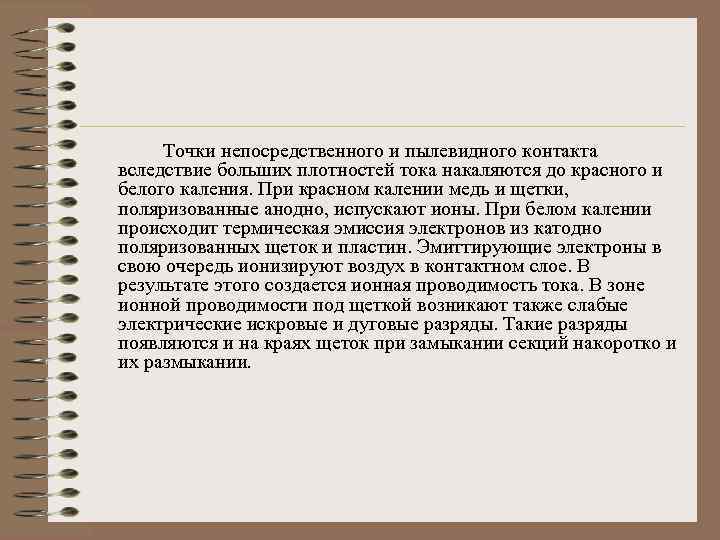 Точки непосредственного и пылевидного контакта вследствие больших плотностей тока накаляются до красного и белого каления. При красном калении медь и щетки, поляризованные анодно, испускают ионы. При белом калении происходит термическая эмиссия электронов из катодно поляризованных щеток и пластин. Эмиттирующие электроны в свою очередь ионизируют воздух в контактном слое. В результате этого создается ионная проводимость тока. В зоне ионной проводимости под щеткой возникают также слабые электрические искровые и дуговые разряды. Такие разряды появляются и на краях щеток при замыкании секций накоротко и их размыкании.